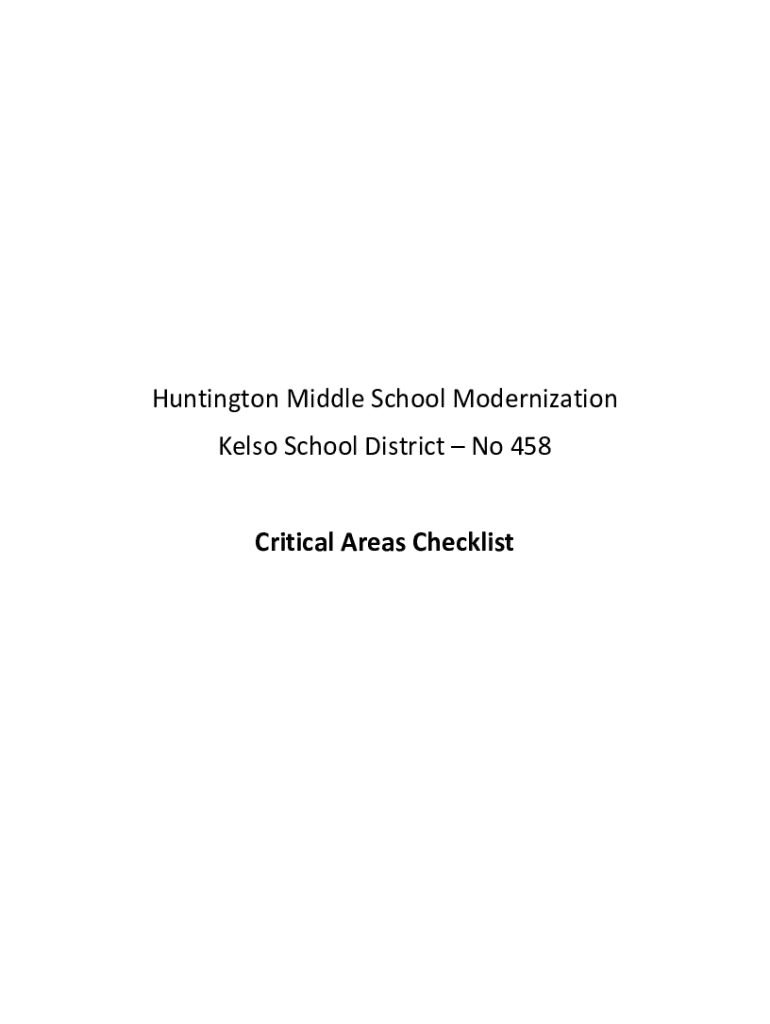 Huntington Middle School Modernization
Kelso School District – No 458

Critical Areas Checklist